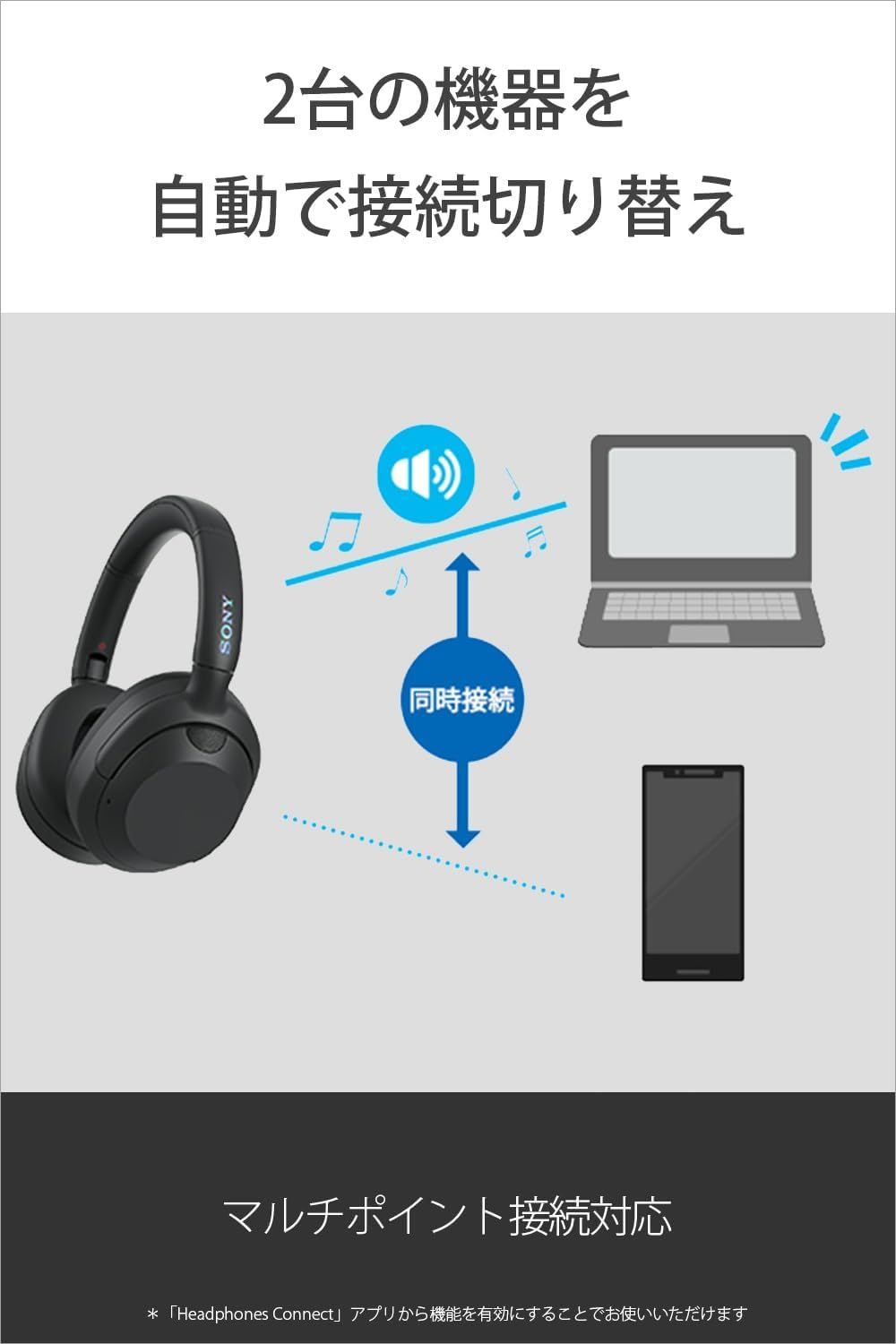 2台の機器を
自動で接続切り替え

SONY

同時接続

マルチポイント接続対応

＊「Headphones Connect」アプリから機能を有効にすることでお使いいただけます